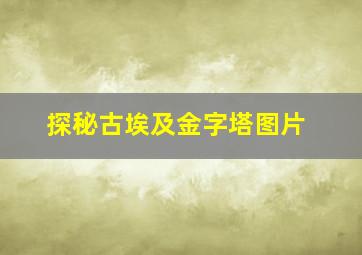 探秘古埃及金字塔图片